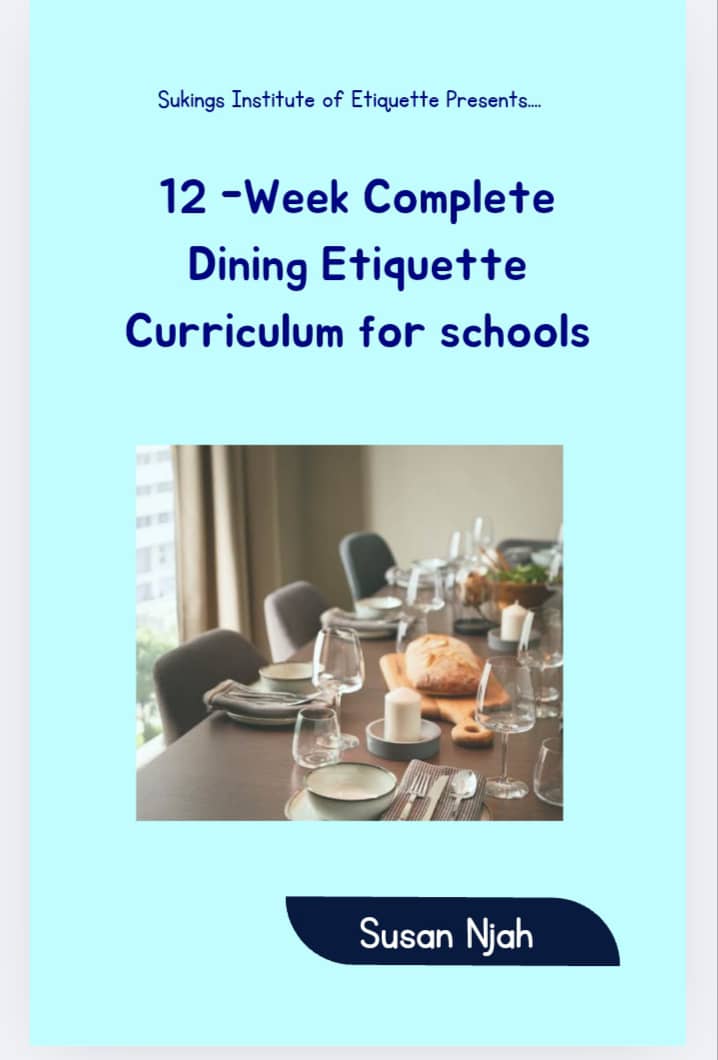 Sukings Institute of Etiquette Presents....

12 -Week Complete Dining Etiquette Curriculum for schools

Susan Njah